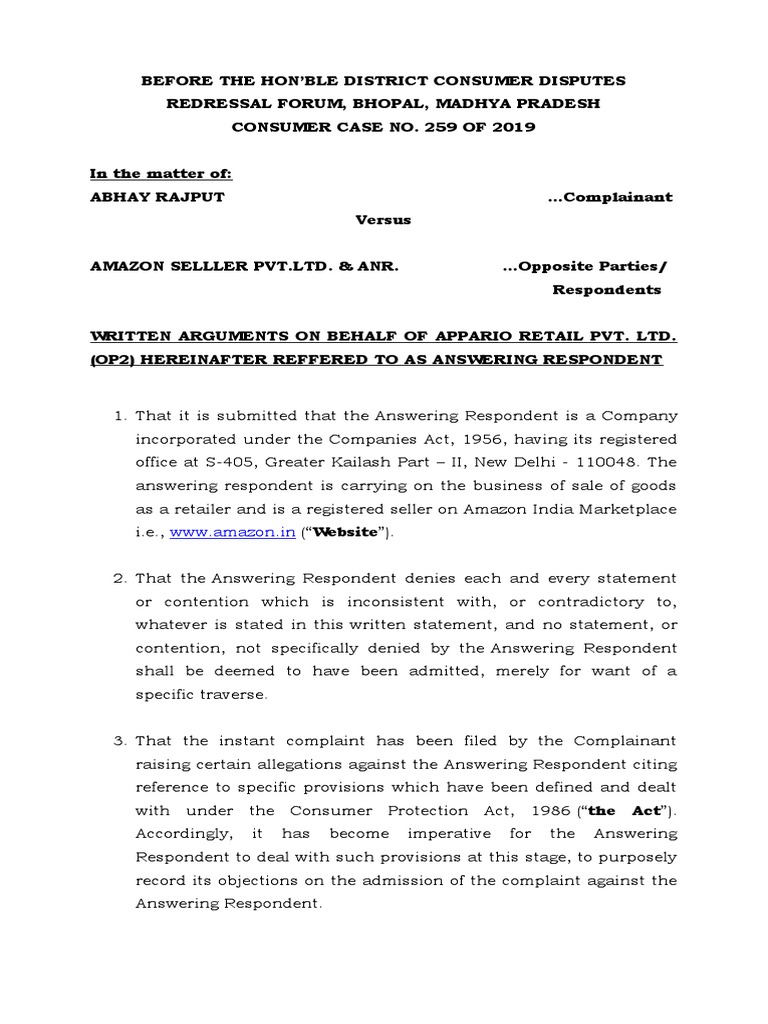 BEFORE THE HON'BLE DISTRICT CONSUMER DISPUTES REDRESSAL FORUM, BHOPAL, MADHYA PRADESH
CONSUMER CASE NO. 259 OF 2019

In the matter of:
ABHAY RAJPUT ...Complainant

Versus

AMAZON SELLLER PVT.LTD. & ANR. ...Opposite Parties/ Respondents

WRITTEN ARGUMENTS ON BEHALF OF APPARIO RETAIL PVT. LTD. (OP2) HEREINAFTER REFFERED TO AS ANSWERING RESPONDENT

1. That it is submitted that the Answering Respondent is a Company incorporated under the Companies Act, 1956, having its registered office at S-405, Greater Kailash Part – II, New Delhi - 110048. The answering respondent is carrying on the business of sale of goods as a retailer and is a registered seller on Amazon India Marketplace i.e., www.amazon.in ("Website").

2. That the Answering Respondent denies each and every statement or contention which is inconsistent with, or contradictory to, whatever is stated in this written statement, and no statement, or contention, not specifically denied by the Answering Respondent shall be deemed to have been admitted, merely for want of a specific traverse.

3. That the instant complaint has been filed by the Complainant raising certain allegations against the Answering Respondent citing reference to specific provisions which have been defined and dealt with under the Consumer Protection Act, 1986 ("the Act"). Accordingly, it has become imperative for the Answering Respondent to deal with such provisions at this stage, to purposely record its objections on the admission of the complaint against the Answering Respondent.